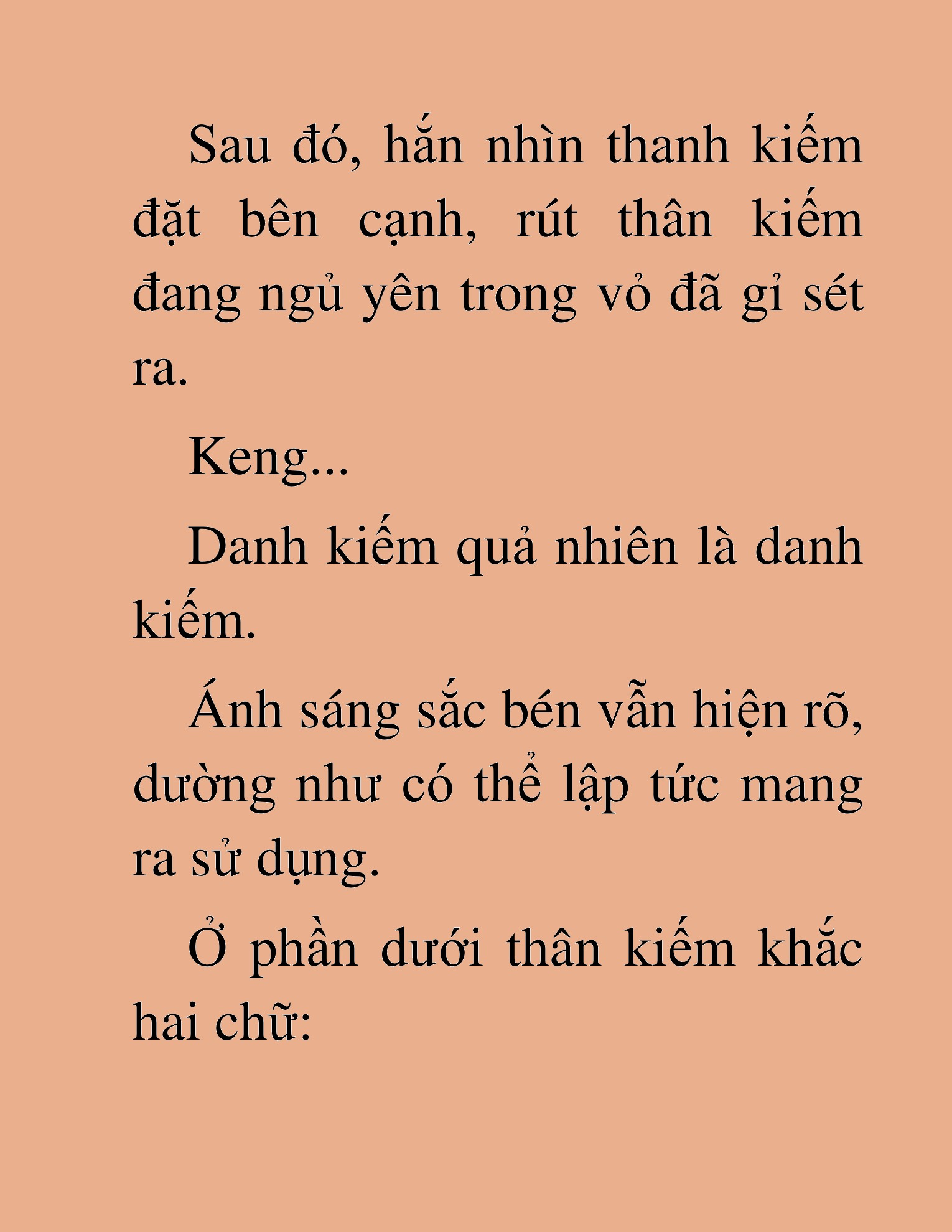 Sau đó, hắn nhìn thanh kiếm đặt bên cạnh, rút thân kiếm đang ngủ yên trong vỏ đã gỉ sét ra.

Keng...

Danh kiếm quả nhiên là danh kiếm.

Ánh sáng sắc bén vẫn hiện rõ, dường như có thể lập tức mang ra sử dụng.

Ở phần dưới thân kiếm khắc hai chữ: